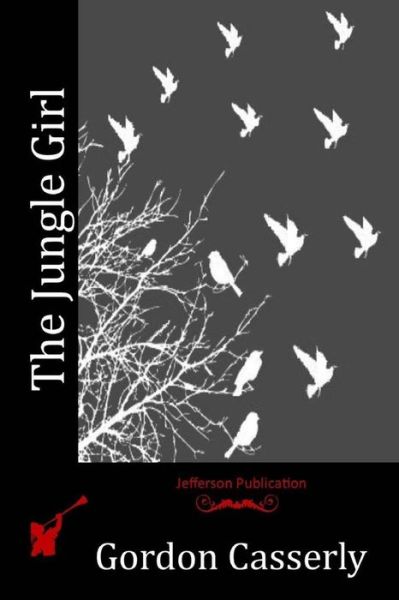 The Jungle Girl

Jefferson Publication

Gordon Casserly